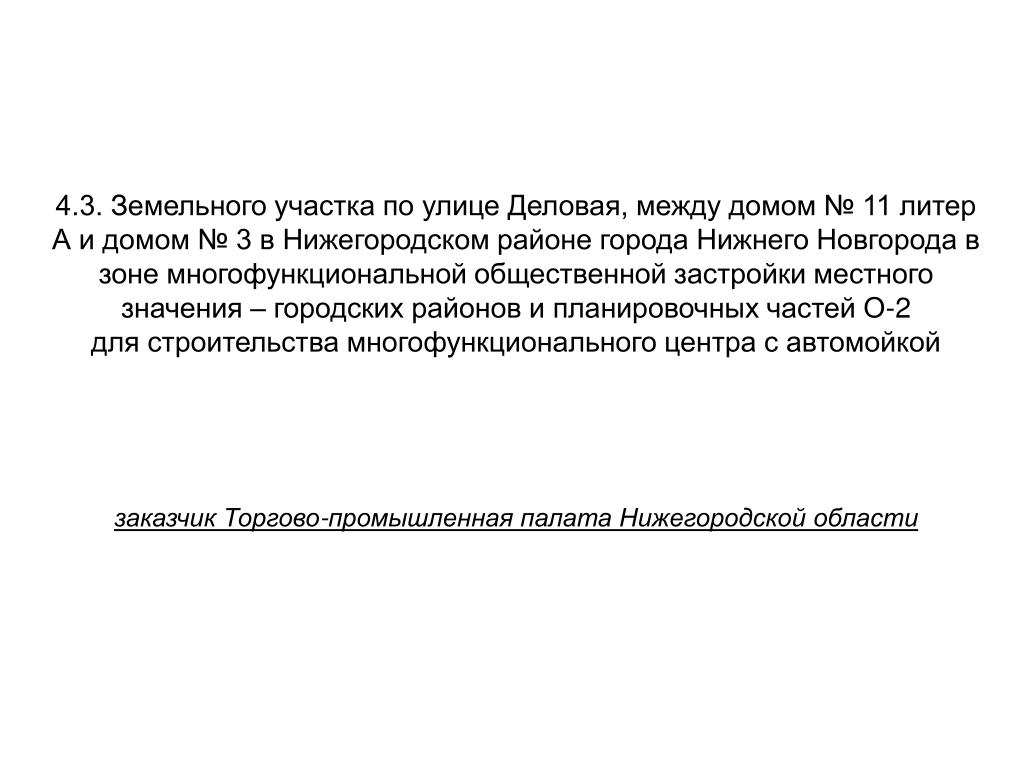 4.3. Земельного участка по улице Деловая, между домом № 11 литер А и домом № 3 в Нижегородском районе города Нижнего Новгорода в зоне многофункциональной общественной застройки местного значения – городских районов и планировочных частей О-2
для строительства многофункционального центра с автомойкой

заказчик Торгово-промышленная палата Нижегородской области